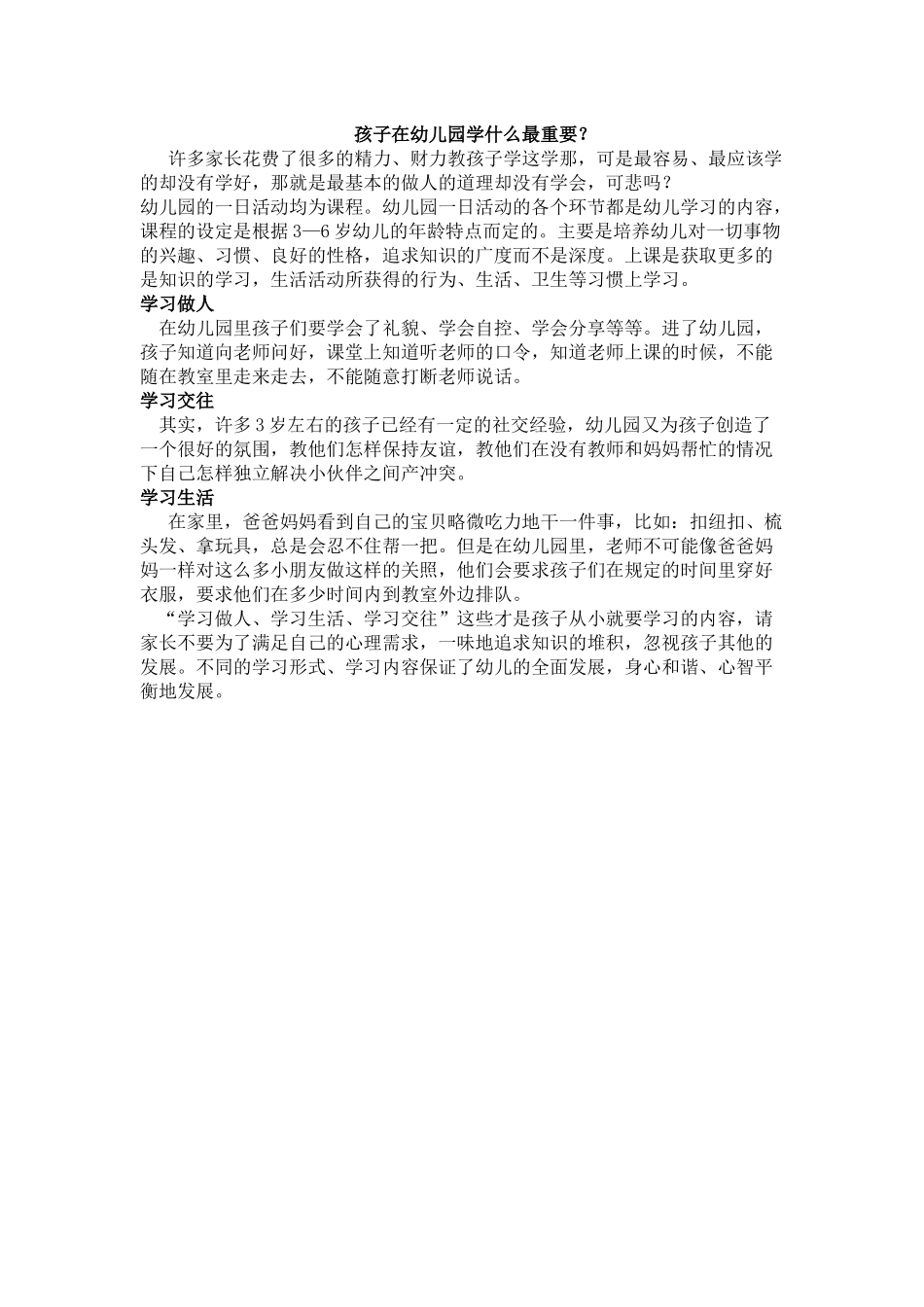 孩子在幼儿园学什么最重要？

许多家长花费了很多的精力、财力教孩子学这学那，可是最容易、最应该学的却没有学好，那就是最基本的做人的道理却没有学会，可悲吗？

幼儿园的一日活动均为课程。幼儿园一日活动的各个环节都是幼儿学习的内容，课程的设定是根据 3—6 岁幼儿的年龄特点而定的。主要是培养幼儿对一切事物的兴趣、习惯、良好的性格，追求知识的广度而不是深度。上课是获取更多的是知识的学习，生活活动所获得的行为、生活、卫生等习惯上学习。

学习做人

在幼儿园里孩子们要学会了礼貌、学会自控、学会分享等等。进了幼儿园，孩子知道向老师问好，课堂上知道听老师的口令，知道老师上课的时候，不能随在教室里走来走去，不能随意打断老师说话。

学习交往

其实，许多 3 岁左右的孩子已经有一定的社交经验，幼儿园又为孩子创造了一个很好的氛围，教他们怎样保持友谊，教他们在没有教师和妈妈帮忙的情况下自己怎样独立解决小伙伴之间产冲突。

学习生活

在家里，爸爸妈妈看到自己的宝贝略微吃力地干一件事，比如：扣纽扣、梳头发、拿玩具，总是会忍不住帮一把。但是在幼儿园里，老师不可能像爸爸妈妈一样对这么多小朋友做这样的关照，他们会要求孩子们在规定的时间里穿好衣服，要求他们在多少时间内到教室外边排队。

“学习做人、学习生活、学习交往”这些才是孩子从小就要学习的内容，请家长不要为了满足自己的心理需求，一味地追求知识的堆积，忽视孩子其他的发展。不同的学习形式、学习内容保证了幼儿的全面发展，身心和谐、心智平衡地发展。